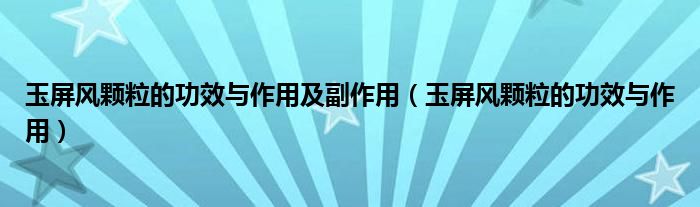 玉屏风颗粒的功效与作用及副作用（玉屏风颗粒的功效与作用）